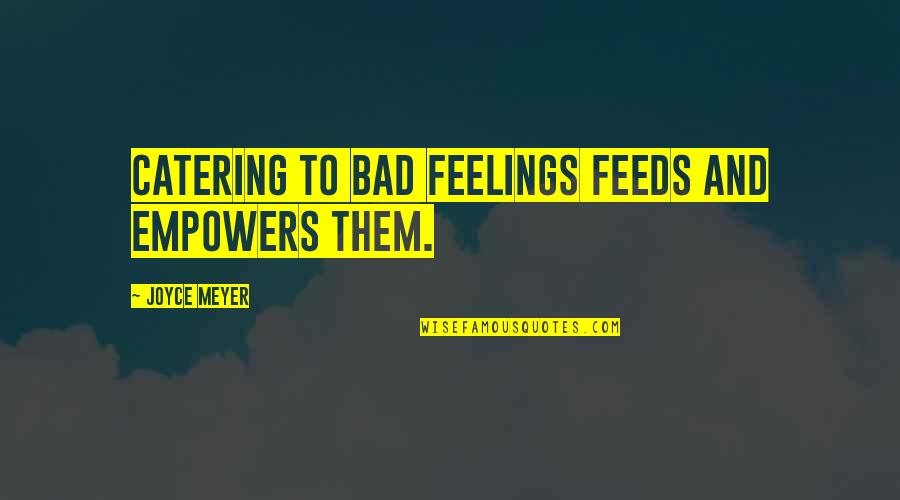 CATERING TO BAD FEELINGS FEEDS AND EMPOWERS THEM.

~ JOYCE MEYER

WISEFAMOUSQUOTES.COM